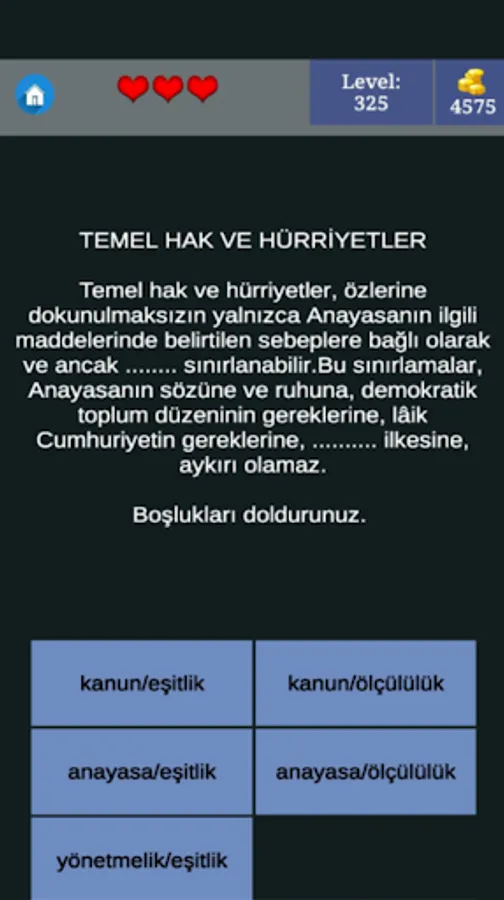 Level: 325

4575

TEMEL HAK VE HÜRRİYETLER

Temel hak ve hürriyetler, özlerine dokunulmaksızın yalnızca Anayasanın ilgili maddelerinde belirtilen sebeplere bağlı olarak ve ancak ........ sınırlanabilir.Bu sınırlamalar, Anayasanın sözüne ve ruhuna, demokratik toplum düzeninin gereklerine, lâik Cumhuriyetin gereklerine, .......... ilkesine, aykırı olamaz.

Boşlukları doldurunuz.

kanun/eşitlik

kanun/ölçülülük

anayasa/eşitlik

anayasa/ölçülülük

yönetmelik/eşitlik